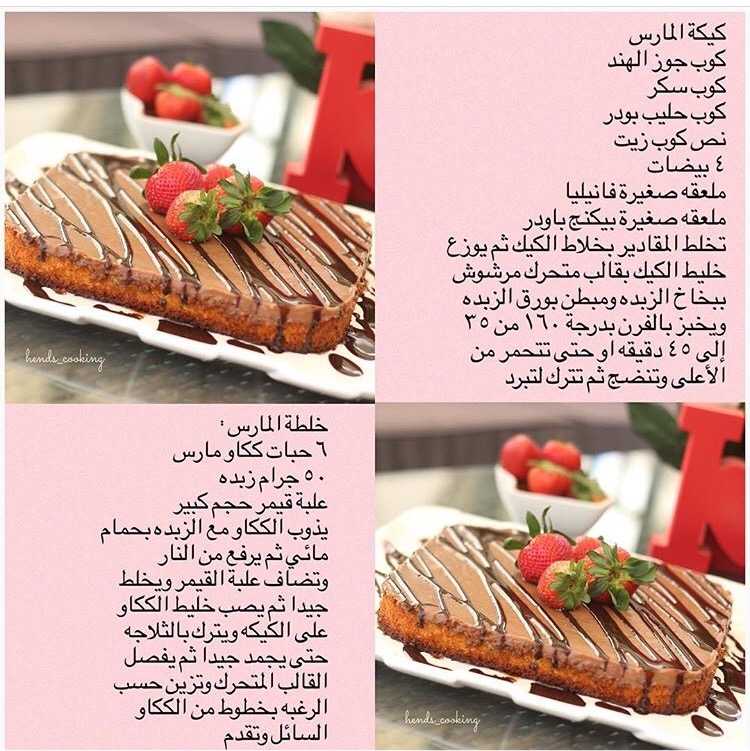 كيكة المارس
كوب جوز الهند
كوب سكر
كوب حليب بودر
نص كوب زيت
٤ بيضات
ملعقه صغيرة فانيليا
ملعقه صغيرة بيكنج باودر
تخلط المقادير بخلاط الكيك ثم يوزع خليط الكيك بقالب متحرك مرشوش ببخاخ الزبده ومبطن بورق الزبده ويخبز بالفرن بدرجة ١٦٠ من ٣٥ إلى ٤٥ دقيقه او حتى تتحمر من الأعلى وتنضج ثم تترك لتبرد

hends_cooking

خلطة المارس :
٦ حبات ككاو مارس
٥٠ جرام زبده
علبة قيمر حجم كبير
يذوب الككاو مع الزبده بحمام مائي ثم يرفع من النار وتضاف علبة القيمر ويخلط جيدا ثم يصب خليط الككاو على الكيكه ويترك بالثلاجه حتى يجمد جيدا ثم يفصل القالب المتحرك وتزين حسب الرغبه بخطوط من الككاو السائل وتقدم

hends_cooking